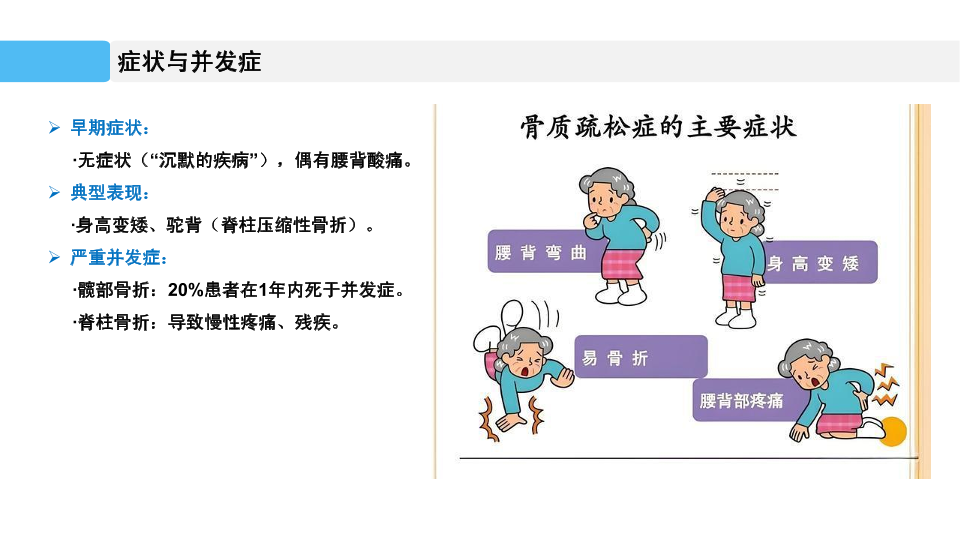 症状与并发症

➢ 早期症状：

·无症状（“沉默的疾病”），偶有腰背酸痛。

➢ 典型表现：

·身高变矮、驼背（脊柱压缩性骨折）。

➢ 严重并发症：

·髋部骨折：20%患者在1年内死于并发症。

·脊柱骨折：导致慢性疼痛、残疾。

骨质疏松症的主要症状

腰背弯曲

身高变矮

易骨折

腰背部疼痛